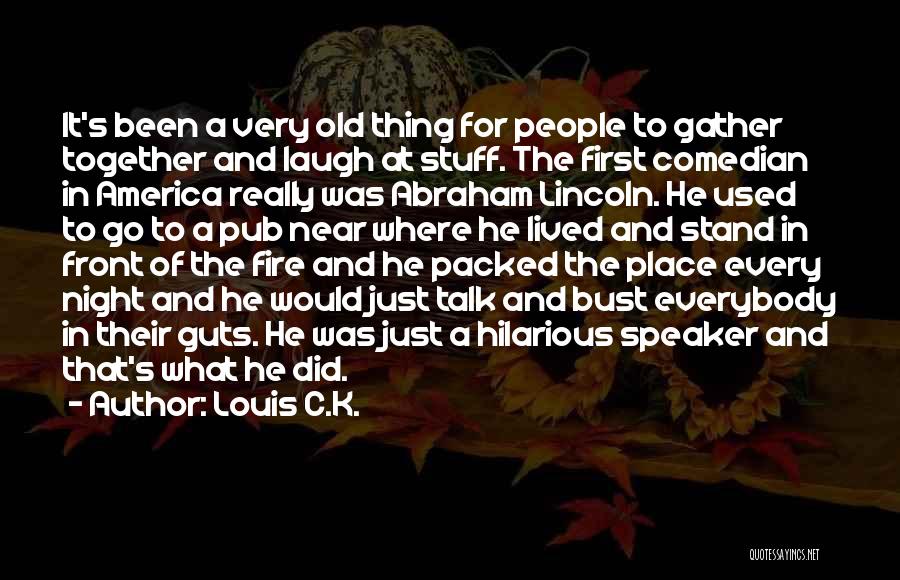 It's been a very old thing for people to gather together and laugh at stuff. The first comedian in America really was Abraham Lincoln. He used to go to a pub near where he lived and stand in front of the fire and he packed the place every night and he would just talk and bust everybody in their guts. He was just a hilarious speaker and that's what he did.

- Author: Louis C.K.

QUOTESSAYINGS.NET